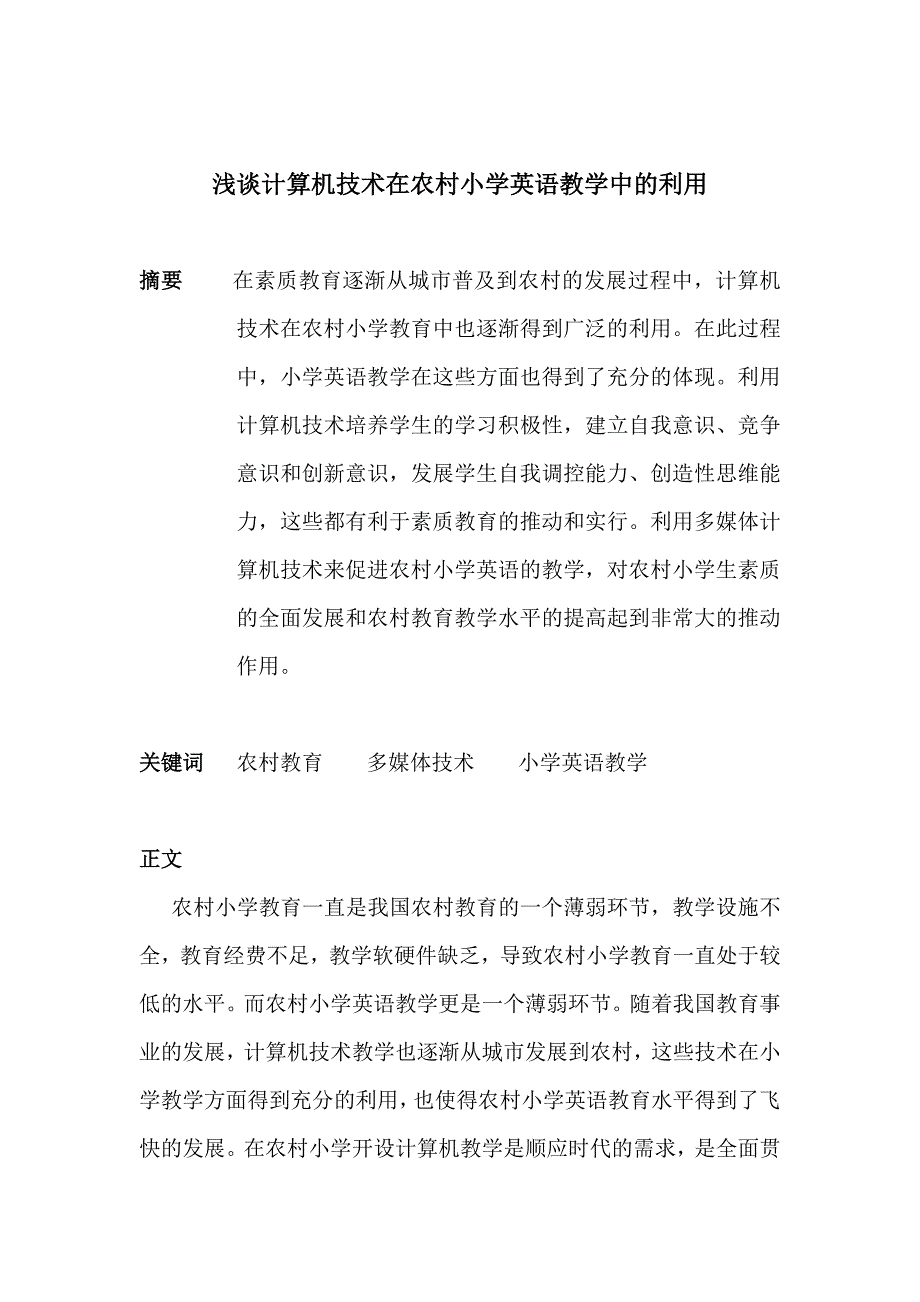 浅谈计算机技术在农村小学英语教学中的利用

摘要　在素质教育逐渐从城市普及到农村的发展过程中，计算机技术在农村小学教育中也逐渐得到广泛的利用。在此过程中，小学英语教学在这些方面也得到了充分的体现。利用计算机技术培养学生的学习积极性，建立自我意识、竞争意识和创新意识，发展学生自我调控能力、创造性思维能力，这些都有利于素质教育的推动和实行。利用多媒体计算机技术来促进农村小学英语的教学，对农村小学生素质的全面发展和农村教育教学水平的提高起到非常大的推动作用。

关键词　农村教育　多媒体技术　小学英语教学

正文

农村小学教育一直是我国农村教育的一个薄弱环节，教学设施不全，教育经费不足，教学软硬件缺乏，导致农村小学教育一直处于较低的水平。而农村小学英语教学更是一个薄弱环节。随着我国教育事业的发展，计算机技术教学也逐渐从城市发展到农村，这些技术在小学教学方面得到充分的利用，也使得农村小学英语教育水平得到了飞快的发展。在农村小学开设计算机教学是顺应时代的需求，是全面贯